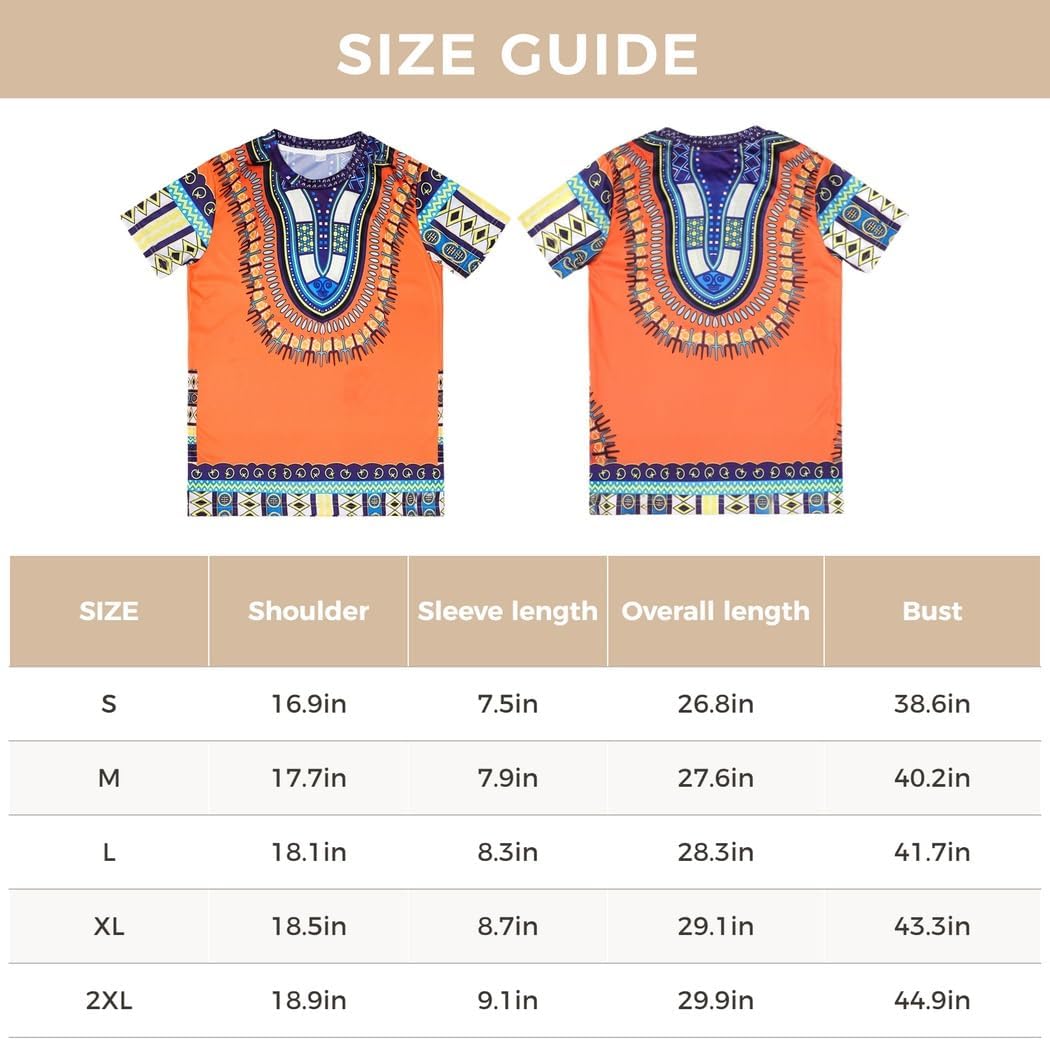 SIZE GUIDE

| SIZE | Shoulder | Sleeve length | Overall length | Bust |
|---|---|---|---|---|
| S | 16.9in | 7.5in | 26.8in | 38.6in |
| M | 17.7in | 7.9in | 27.6in | 40.2in |
| L | 18.1in | 8.3in | 28.3in | 41.7in |
| XL | 18.5in | 8.7in | 29.1in | 43.3in |
| 2XL | 18.9in | 9.1in | 29.9in | 44.9in |